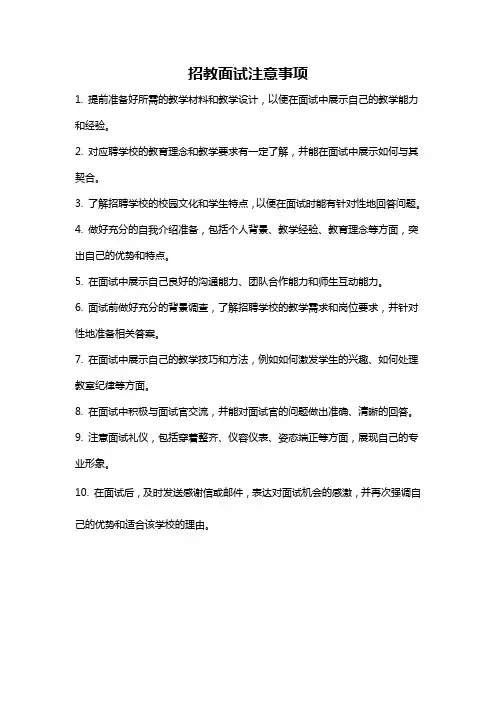 招教面试注意事项

1. 提前准备好所需的教学材料和教学设计，以便在面试中展示自己的教学能力和经验。

2. 对应聘学校的教育理念和教学要求有一定了解，并能在面试中展示如何与其契合。

3. 了解招聘学校的校园文化和学生特点，以便在面试时能有针对性地回答问题。

4. 做好充分的自我介绍准备，包括个人背景、教学经验、教育理念等方面，突出自己的优势和特点。

5. 在面试中展示自己良好的沟通能力、团队合作能力和师生互动能力。

6. 面试前做好充分的背景调查，了解招聘学校的教学需求和岗位要求，并针对性地准备相关答案。

7. 在面试中展示自己的教学技巧和方法，例如如何激发学生的兴趣、如何处理教室纪律等方面。

8. 在面试中积极与面试官交流，并能对面试官的问题做出准确、清晰的回答。

9. 注意面试礼仪，包括穿着整齐、仪容仪表、姿态端正等方面，展现自己的专业形象。

10. 在面试后，及时发送感谢信或邮件，表达对面试机会的感激，并再次强调自己的优势和适合该学校的理由。